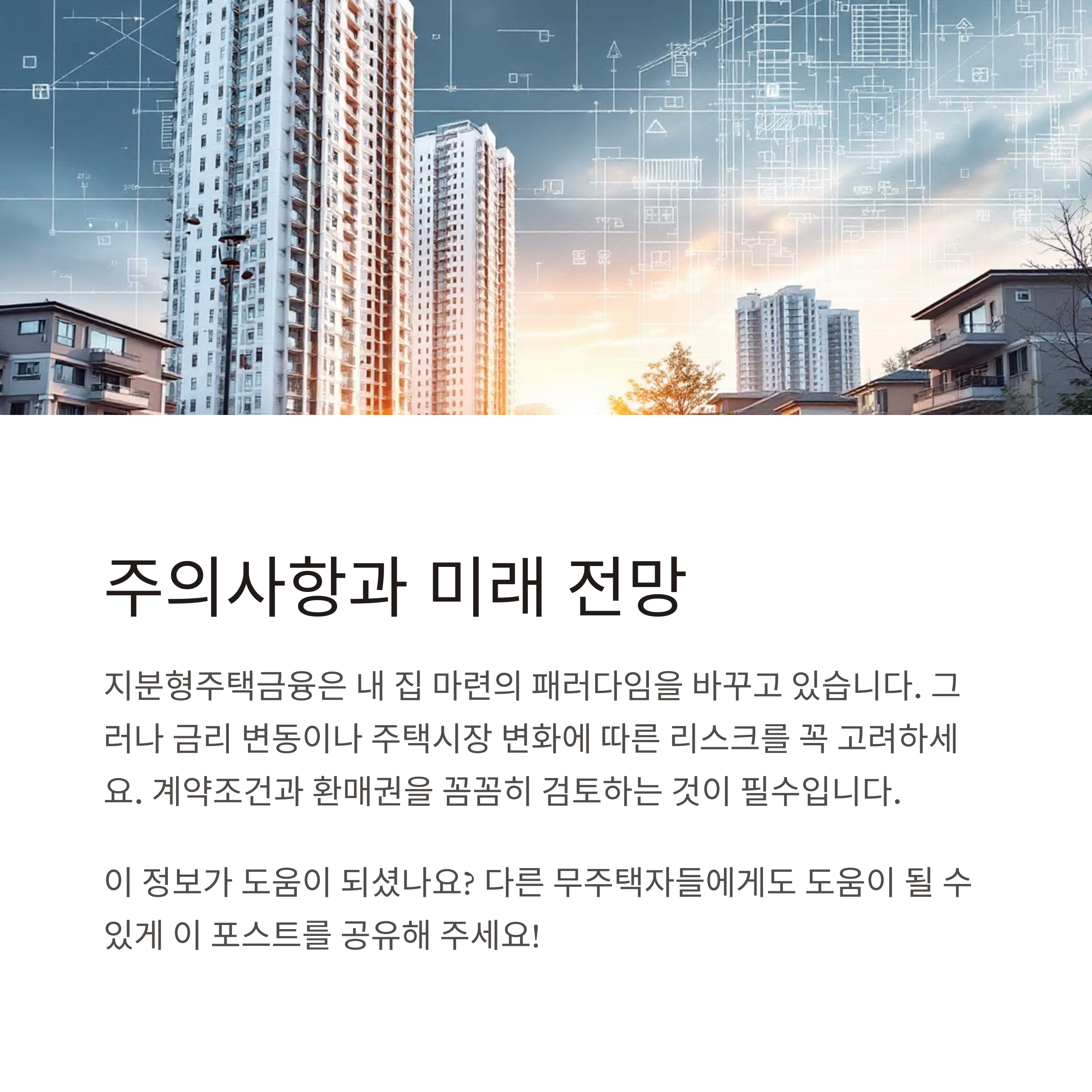 주의사항과 미래 전망

지분형주택금융은 내 집 마련의 패러다임을 바꾸고 있습니다. 그러나 금리 변동이나 주택시장 변화에 따른 리스크를 꼭 고려하세요. 계약조건과 환매권을 꼼꼼히 검토하는 것이 필수입니다.

이 정보가 도움이 되셨나요? 다른 무주택자들에게도 도움이 될 수 있게 이 포스트를 공유해 주세요!